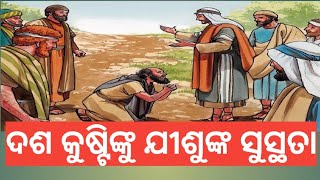 ଦଶ କୁଷ୍ଟିଙ୍କୁ ଯୀଶୁଙ୍କ ସୁସ୍ଥତା